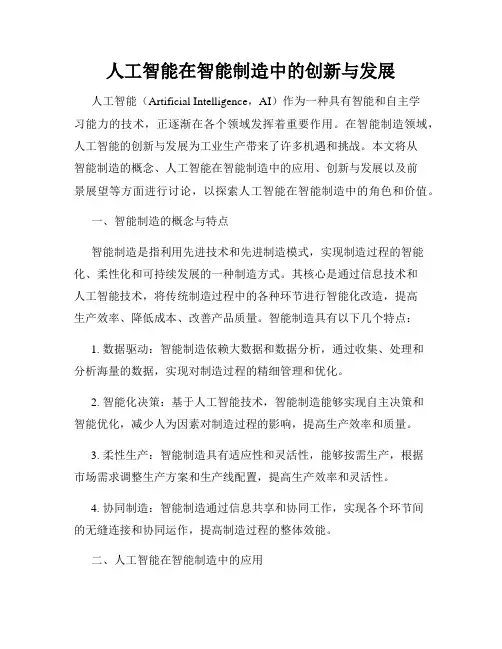 人工智能在智能制造中的创新与发展

人工智能（Artificial Intelligence，AI）作为一种具有智能和自主学习能力的技术，正逐渐在各个领域发挥着重要作用。在智能制造领域，人工智能的创新与发展为工业生产带来了许多机遇和挑战。本文将从智能制造的概念、人工智能在智能制造中的应用、创新与发展以及前景展望等方面进行讨论，以探索人工智能在智能制造中的角色和价值。

一、智能制造的概念与特点

智能制造是指利用先进技术和先进制造模式，实现制造过程的智能化、柔性化和可持续发展的一种制造方式。其核心是通过信息技术和人工智能技术，将传统制造过程中的各种环节进行智能化改造，提高生产效率、降低成本、改善产品质量。智能制造具有以下几个特点：

1. 数据驱动：智能制造依赖大数据和数据分析，通过收集、处理和分析海量的数据，实现对制造过程的精细管理和优化。

2. 智能化决策：基于人工智能技术，智能制造能够实现自主决策和智能优化，减少人为因素对制造过程的影响，提高生产效率和质量。

3. 柔性生产：智能制造具有适应性和灵活性，能够按需生产，根据市场需求调整生产方案和生产线配置，提高生产效率和灵活性。

4. 协同制造：智能制造通过信息共享和协同工作，实现各个环节间的无缝连接和协同运作，提高制造过程的整体效能。

二、人工智能在智能制造中的应用